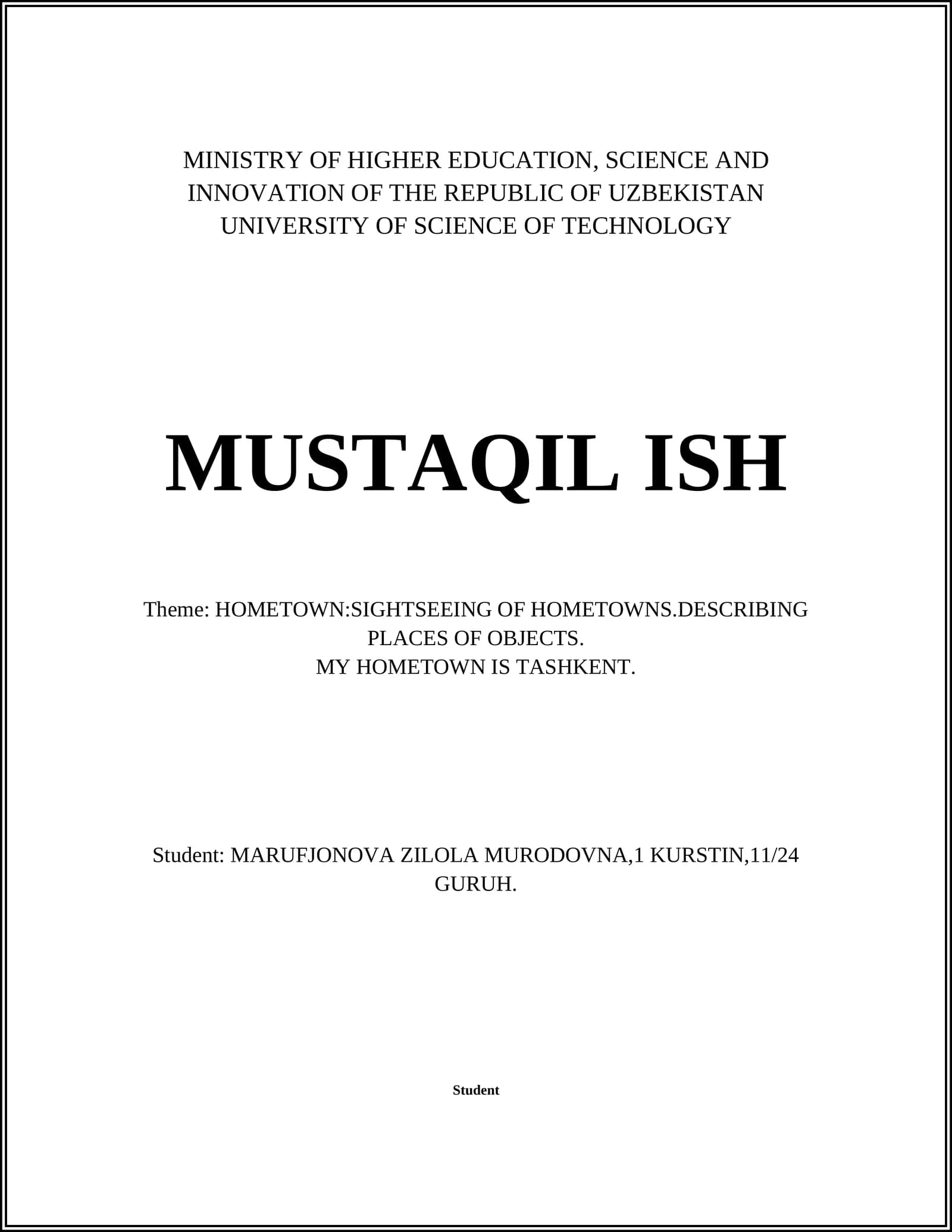 MINISTRY OF HIGHER EDUCATION, SCIENCE AND INNOVATION OF THE REPUBLIC OF UZBEKISTAN UNIVERSITY OF SCIENCE OF TECHNOLOGY

MUSTAQIL ISH

Theme: HOMETOWN:SIGHTSEEING OF HOMETOWNS.DESCRIBING PLACES OF OBJECTS.
MY HOMETOWN IS TASHKENT.

Student: MARUFJONOVA ZILOLA MURODOVNA,1 KURSTIN,11/24 GURUH.

Student